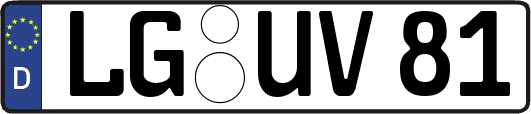 D
LG UV 81